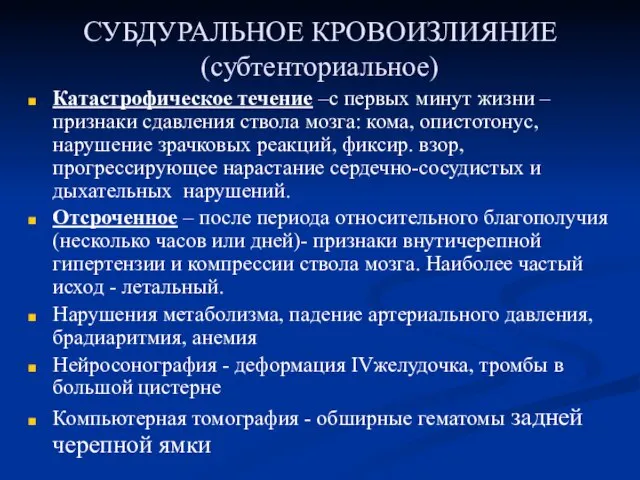 СУБДУРАЛЬНОЕ КРОВОИЗЛИЯНИЕ
(субтенториальное)

Катастрофическое течение –с первых минут жизни – признаки сдавления ствола мозга: кома, опистотонус, нарушение зрачковых реакций, фиксир. взор, прогрессирующее нарастание сердечно-сосудистых и дыхательных нарушений.

Отсроченное – после периода относительного благополучия (несколько часов или дней)- признаки внутичерепной гипертензии и компрессии ствола мозга. Наиболее частый исход - летальный.

Нарушения метаболизма, падение артериального давления, брадиаритмия, анемия

Нейросонография - деформация IVжелудочка, тромбы в большой цистерне

Компьютерная томография - обширные гематомы задней черепной ямки